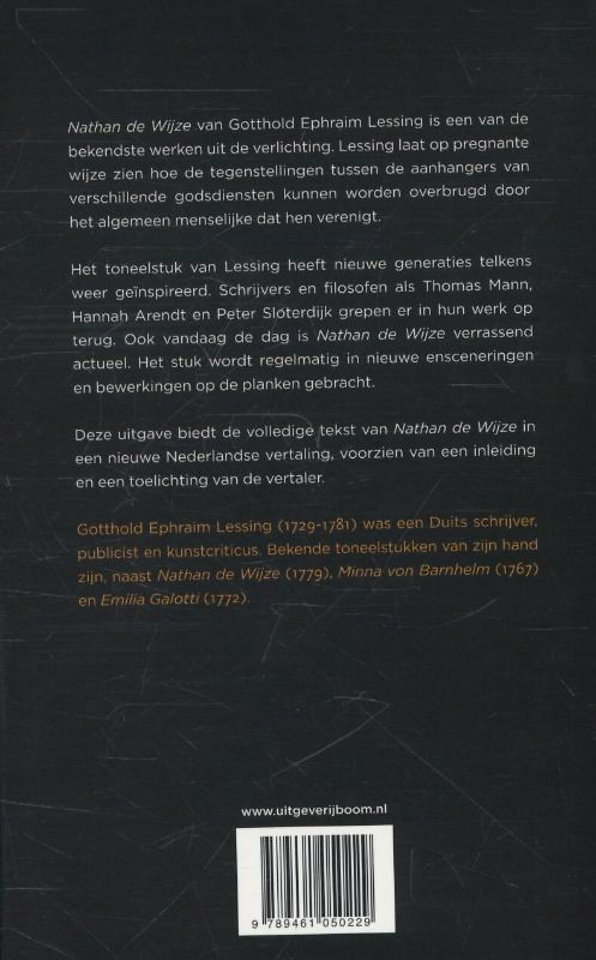 Nathan de Wijze van Gotthold Ephraim Lessing is een van de bekendste werken uit de verlichting. Lessing laat op pregnante wijze zien hoe de tegenstellingen tussen de aanhangers van verschillende godsdiensten kunnen worden overbrugd door het algemeen menselijke dat hen verenigt.

Het toneelstuk van Lessing heeft nieuwe generaties telkens weer geïnspireerd. Schrijvers en filosofen als Thomas Mann, Hannah Arendt en Peter Sloterdijk grepen er in hun werk op terug. Ook vandaag de dag is Nathan de Wijze verrassend actueel. Het stuk wordt regelmatig in nieuwe ensceneringen en bewerkingen op de planken gebracht.

Deze uitgave biedt de volledige tekst van Nathan de Wijze in een nieuwe Nederlandse vertaling, voorzien van een inleiding en een toelichting van de vertaler.

Gotthold Ephraim Lessing (1729-1781) was een Duits schrijver, publicist en kunstcriticus. Bekende toneelstukken van zijn hand zijn, naast Nathan de Wijze (1779), Minna von Barnhelm (1767) en Emilia Galotti (1772).

www.uitgeverijboom.nl

9 789461 050229